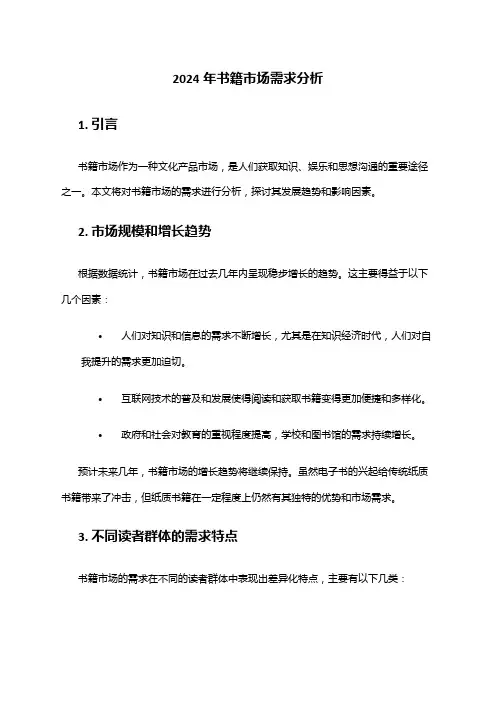 2024 年书籍市场需求分析

1. 引言

书籍市场作为一种文化产品市场，是人们获取知识、娱乐和思想沟通的重要途径之一。本文将对书籍市场的需求进行分析，探讨其发展趋势和影响因素。

2. 市场规模和增长趋势

根据数据统计，书籍市场在过去几年内呈现稳步增长的趋势。这主要得益于以下几个因素：

• 人们对知识和信息的需求不断增长，尤其是在知识经济时代，人们对自我提升的需求更加迫切。

• 互联网技术的普及和发展使得阅读和获取书籍变得更加便捷和多样化。

• 政府和社会对教育的重视程度提高，学校和图书馆的需求持续增长。

预计未来几年，书籍市场的增长趋势将继续保持。虽然电子书的兴起给传统纸质书籍带来了冲击，但纸质书籍在一定程度上仍然有其独特的优势和市场需求。

3. 不同读者群体的需求特点

书籍市场的需求在不同的读者群体中表现出差异化特点，主要有以下几类：